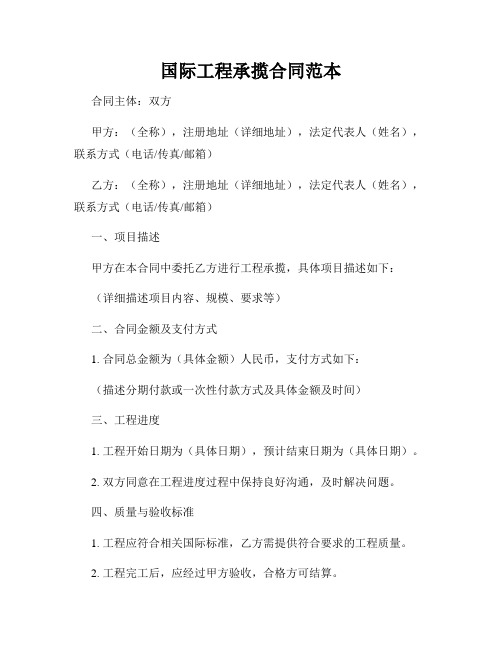 国际工程承揽合同范本

合同主体：双方

甲方：（全称），注册地址（详细地址），法定代表人（姓名），联系方式（电话/传真/邮箱）

乙方：（全称），注册地址（详细地址），法定代表人（姓名），联系方式（电话/传真/邮箱）

一、项目描述

甲方在本合同中委托乙方进行工程承揽，具体项目描述如下：

（详细描述项目内容、规模、要求等）

二、合同金额及支付方式

1. 合同总金额为（具体金额）人民币，支付方式如下：

（描述分期付款或一次性付款方式及具体金额及时间）

三、工程进度

1. 工程开始日期为（具体日期），预计结束日期为（具体日期）。

2. 双方同意在工程进度过程中保持良好沟通，及时解决问题。

四、质量与验收标准

1. 工程应符合相关国际标准，乙方需提供符合要求的工程质量。

2. 工程完工后，应经过甲方验收，合格方可结算。